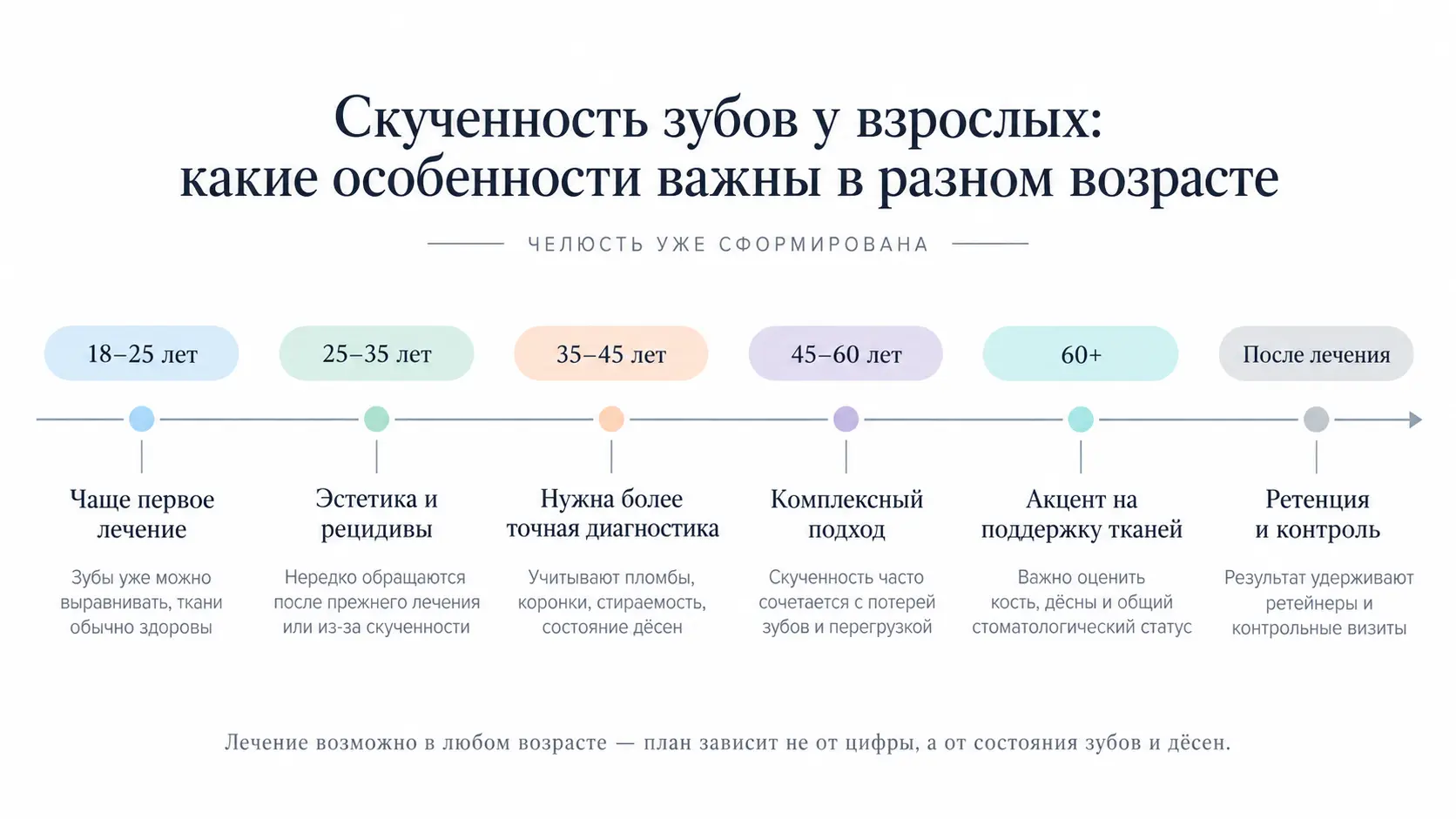 Скученность зубов у взрослых:
какие особенности важны в разном возрасте

ЧЕЛЮСТЬ УЖЕ СФОРМИРОВАНА

18–25 лет

Чаще первое лечение

Зубы уже можно выравнивать, ткани обычно здоровы

25–35 лет

Эстетика и рецидивы

Нередко обращаются после прежнего лечения или из-за скученности

35–45 лет

Нужна более точная диагностика

Учитывают пломбы, коронки, стираемость, состояние дёсен

45–60 лет

Комплексный подход

Скученность часто сочетается с потерей зубов и перегрузкой

60+

Акцент на поддержку тканей

Важно оценить кость, дёсны и общий стоматологический статус

После лечения

Ретенция и контроль

Результат удерживают ретейнеры и контрольные визиты

Лечение возможно в любом возрасте — план зависит не от цифры, а от состояния зубов и дёсен.